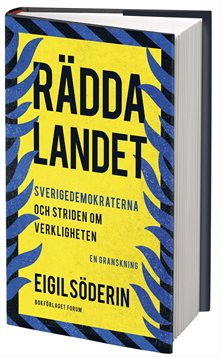 RÄDDA LANDET

SVERIGEDEMOKRATERNA OCH STRIDEN OM VERKLIGHETEN

EN GRANSKNING

EIGIL SÖDERIN

BOKFÖRLAGET FORUM